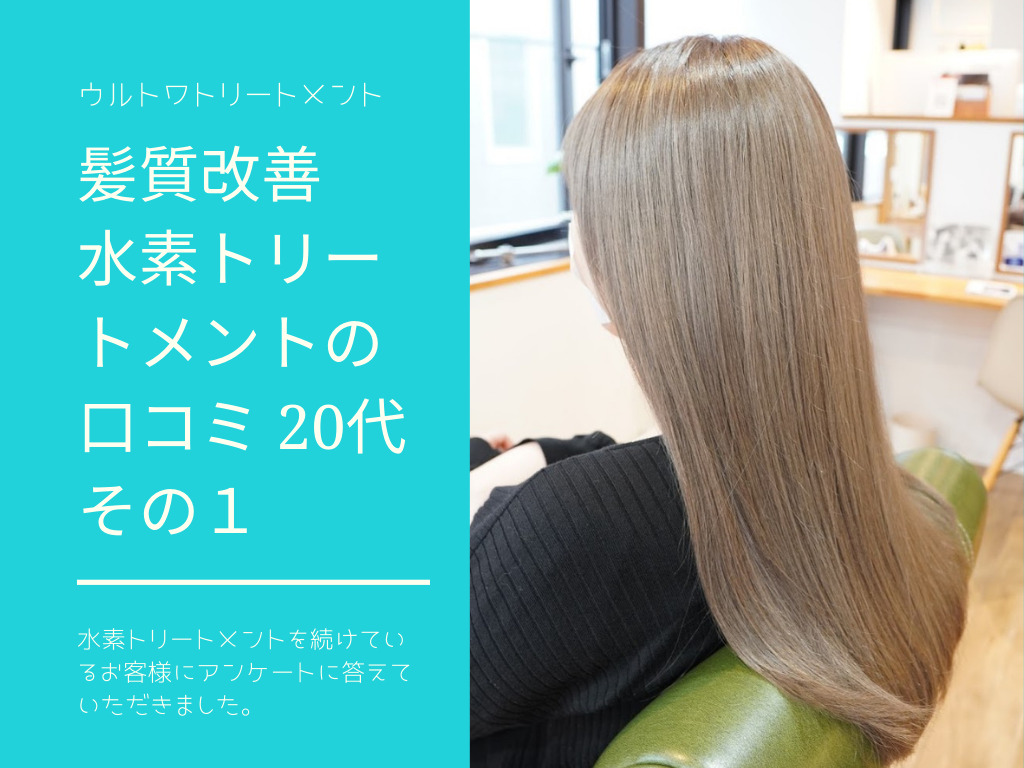 ウルトワトリートメント

髪質改善
水素トリートメントの口コミ 20代
その１

水素トリートメントを続けているお客様にアンケートに答えていただきました。